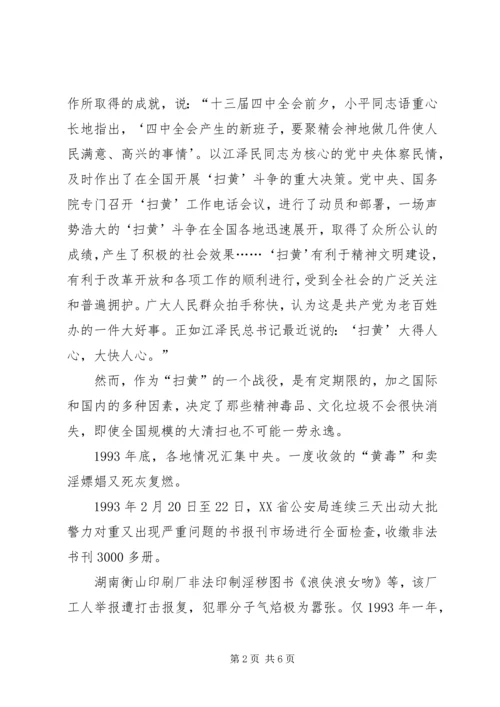 作所取得的成就，说：“十三届四中全会前夕，小平同志语重心长地指出，‘四中全会产生的新班子，要聚精会神地做几件使人民满意、高兴的事情’。以江泽民同志为核心的党中央体察民情，及时作出了在全国开展‘扫黄’斗争的重大决策。党中央、国务院专门召开‘扫黄’工作电话会议，进行了动员和部署，一场声势浩大的‘扫黄’斗争在全国各地迅速展开，取得了众所公认的成绩，产生了积极的社会效果……‘扫黄’有利于精神文明建设，有利于改革开放和各项工作的顺利进行，受到全社会的广泛关注和普遍拥护。广大人民群众拍手称快，认为这是共产党为老百姓办的一件大好事。正如江泽民总书记最近说的：‘扫黄’大得人心，大快人心。”

然而，作为“扫黄”的一个战役，是有定期限的，加之国际和国内的多种因素，决定了那些精神毒品、文化垃圾不会很快消失，即使全国规模的大清扫也不可能一劳永逸。

1993年底，各地情况汇集中央。一度收敛的“黄毒”和卖淫嫖娼又死灰复燃。

1993年2月20日至22日，XX省公安局连续三天出动大批警力对重又出现严重问题的书报刊市场进行全面检查，收缴非法书刊3000多册。

湖南衡山印刷厂非法印制淫秽图书《浪侠浪女吻》等，该厂工人举报遭打击报复，犯罪分子气焰极为嚣张。仅1993年一年，

第2页 共6页